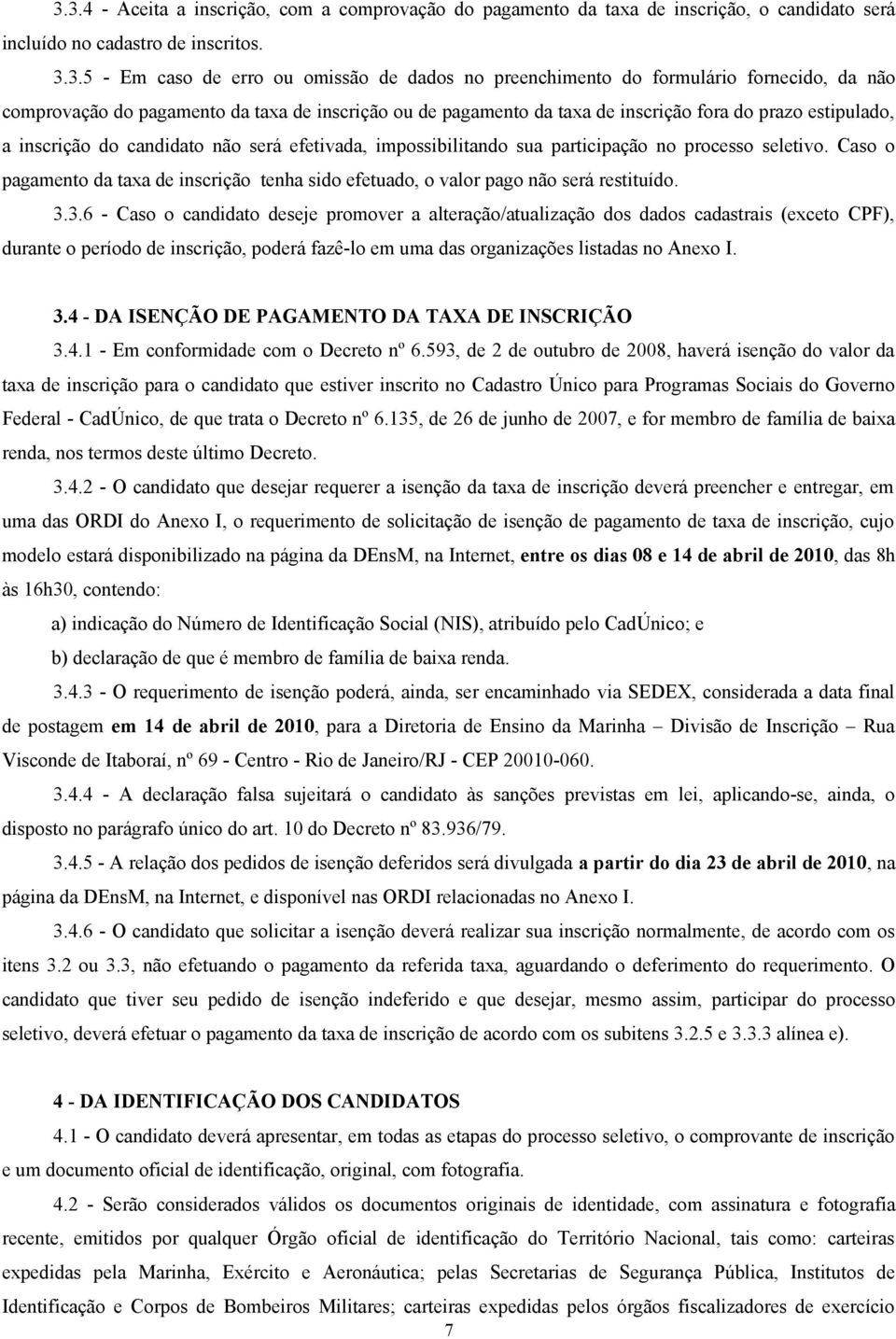 3.3.4 - Aceita a inscrição, com a comprovação do pagamento da taxa de inscrição, o candidato será incluído no cadastro de inscritos.

3.3.5 - Em caso de erro ou omissão de dados no preenchimento do formulário fornecido, da não comprovação do pagamento da taxa de inscrição ou de pagamento da taxa de inscrição fora do prazo estipulado, a inscrição do candidato não será efetivada, impossibilitando sua participação no processo seletivo. Caso o pagamento da taxa de inscrição tenha sido efetuado, o valor pago não será restituído.

3.3.6 - Caso o candidato deseje promover a alteração/atualização dos dados cadastrais (exceto CPF), durante o período de inscrição, poderá fazê-lo em uma das organizações listadas no Anexo I.

3.4 - DA ISENÇÃO DE PAGAMENTO DA TAXA DE INSCRIÇÃO

3.4.1 - Em conformidade com o Decreto nº 6.593, de 2 de outubro de 2008, haverá isenção do valor da taxa de inscrição para o candidato que estiver inscrito no Cadastro Único para Programas Sociais do Governo Federal - CadÚnico, de que trata o Decreto nº 6.135, de 26 de junho de 2007, e for membro de família de baixa renda, nos termos deste último Decreto.

3.4.2 - O candidato que desejar requerer a isenção da taxa de inscrição deverá preencher e entregar, em uma das ORDI do Anexo I, o requerimento de solicitação de isenção de pagamento de taxa de inscrição, cujo modelo estará disponibilizado na página da DEnsM, na Internet, entre os dias 08 e 14 de abril de 2010, das 8h às 16h30, contendo:

a) indicação do Número de Identificação Social (NIS), atribuído pelo CadÚnico; e

b) declaração de que é membro de família de baixa renda.

3.4.3 - O requerimento de isenção poderá, ainda, ser encaminhado via SEDEX, considerada a data final de postagem em 14 de abril de 2010, para a Diretoria de Ensino da Marinha – Divisão de Inscrição – Rua Visconde de Itaboraí, nº 69 - Centro - Rio de Janeiro/RJ - CEP 20010-060.

3.4.4 - A declaração falsa sujeitará o candidato às sanções previstas em lei, aplicando-se, ainda, o disposto no parágrafo único do art. 10 do Decreto nº 83.936/79.

3.4.5 - A relação dos pedidos de isenção deferidos será divulgada a partir do dia 23 de abril de 2010, na página da DEnsM, na Internet, e disponível nas ORDI relacionadas no Anexo I.

3.4.6 - O candidato que solicitar a isenção deverá realizar sua inscrição normalmente, de acordo com os itens 3.2 ou 3.3, não efetuando o pagamento da referida taxa, aguardando o deferimento do requerimento. O candidato que tiver seu pedido de isenção indeferido e que desejar, mesmo assim, participar do processo seletivo, deverá efetuar o pagamento da taxa de inscrição de acordo com os subitens 3.2.5 e 3.3.3 alínea e).

4 - DA IDENTIFICAÇÃO DOS CANDIDATOS

4.1 - O candidato deverá apresentar, em todas as etapas do processo seletivo, o comprovante de inscrição e um documento oficial de identificação, original, com fotografia.

4.2 - Serão considerados válidos os documentos originais de identidade, com assinatura e fotografia recente, emitidos por qualquer Órgão oficial de identificação do Território Nacional, tais como: carteiras expedidas pela Marinha, Exército e Aeronáutica; pelas Secretarias de Segurança Pública, Institutos de Identificação e Corpos de Bombeiros Militares; carteiras expedidas pelos órgãos fiscalizadores de exercício

7